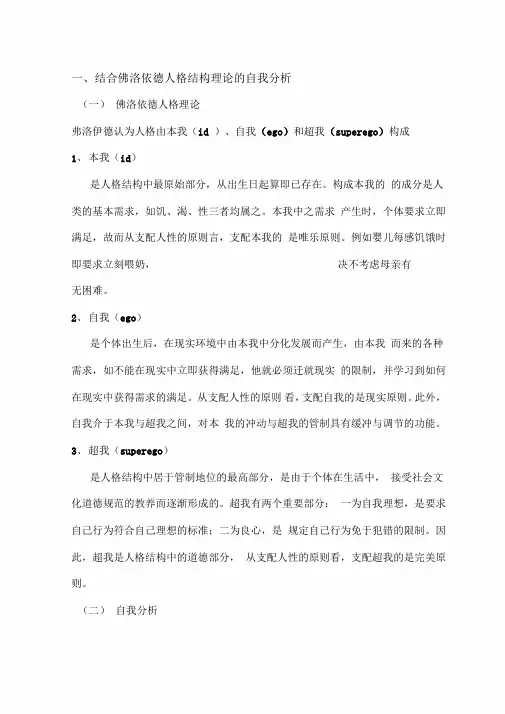 一、结合佛洛依德人格结构理论的自我分析

（一） 佛洛依德人格理论

弗洛伊德认为人格由本我（id ）、自我（ego）和超我（superego）构成

1、本我（id）

是人格结构中最原始部分，从出生日起算即已存在。构成本我的 的成分是人类的基本需求，如饥、渴、性三者均属之。本我中之需求 产生时，个体要求立即满足，故而从支配人性的原则言，支配本我的 是唯乐原则。例如婴儿每感饥饿时即要求立刻喂奶， 决不考虑母亲有无困难。

2、自我（ego）

是个体出生后，在现实环境中由本我中分化发展而产生，由本我 而来的各种需求，如不能在现实中立即获得满足，他就必须迁就现实 的限制，并学习到如何在现实中获得需求的满足。从支配人性的原则 看，支配自我的是现实原则。此外，自我介于本我与超我之间，对本 我的冲动与超我的管制具有缓冲与调节的功能。

3、超我（superego）

是人格结构中居于管制地位的最高部分，是由于个体在生活中， 接受社会文化道德规范的教养而逐渐形成的。超我有两个重要部分： 一为自我理想，是要求自己行为符合自己理想的标准；二为良心，是 规定自己行为免于犯错的限制。因此，超我是人格结构中的道德部分， 从支配人性的原则看，支配超我的是完美原则。

（二） 自我分析